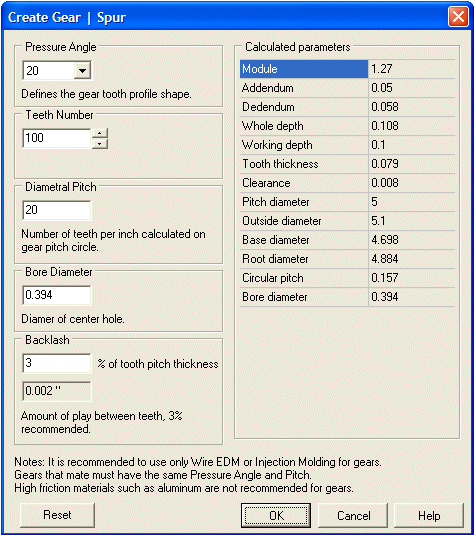 Create Gear | Spur

Pressure Angle
20
Defines the gear tooth profile shape.

Teeth Number
100

Diametral Pitch
20
Number of teeth per inch calculated on gear pitch circle.

Bore Diameter
0.394
Diamer of center hole.

Backlash
3 % of tooth pitch thickness
0.002 ''
Amount of play between teeth, 3% recommended.

Calculated parameters

| Module | 1.27 |
|---|---|
| Addendum | 0.05 |
| Dedendum | 0.058 |
| Whole depth | 0.108 |
| Working depth | 0.1 |
| Tooth thickness | 0.079 |
| Clearance | 0.008 |
| Pitch diameter | 5 |
| Outside diameter | 5.1 |
| Base diameter | 4.698 |
| Root diameter | 4.884 |
| Circular pitch | 0.157 |
| Bore diameter | 0.394 |

Notes: It is recommended to use only Wire EDM or Injection Molding for gears.
Gears that mate must have the same Pressure Angle and Pitch.
High friction materials such as aluminum are not recommended for gears.

Reset
OK
Cancel
Help